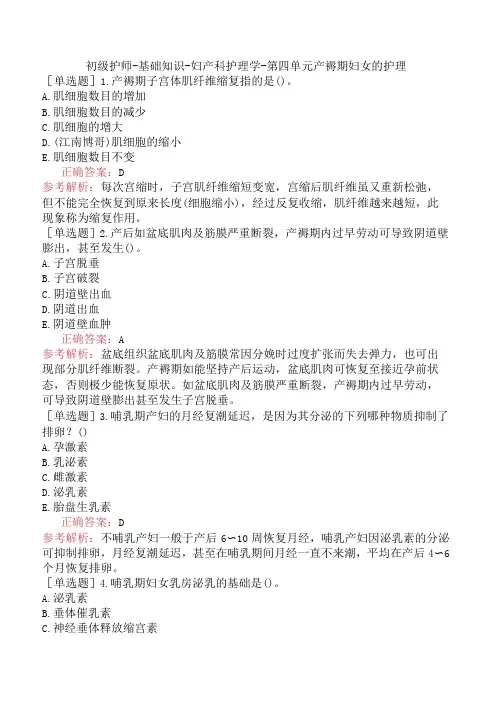 初级护师-基础知识-妇产科护理学-第四单元产褥期妇女的护理

［单选题］1.产褥期子宫体肌纤维缩复指的是()。
A.肌细胞数目的增加
B.肌细胞数目的减少
C.肌细胞的增大
D.(江南博哥)肌细胞的缩小
E.肌细胞数目不变
正确答案：D
参考解析：每次宫缩时，子宫肌纤维缩短变宽，宫缩后肌纤维虽又重新松弛，但不能完全恢复到原来长度(细胞缩小)，经过反复收缩，肌纤维越来越短，此现象称为缩复作用。

［单选题］2.产后如盆底肌肉及筋膜严重断裂，产褥期内过早劳动可导致阴道壁膨出，甚至发生()。
A.子宫脱垂
B.子宫破裂
C.阴道壁出血
D.阴道出血
E.阴道壁血肿
正确答案：A
参考解析：盆底组织盆底肌肉及筋膜常因分娩时过度扩张而失去弹力，也可出现部分肌纤维断裂。产褥期如能坚持产后运动，盆底肌肉可恢复至接近孕前状态，否则极少能恢复原状。如盆底肌肉及筋膜严重断裂，产褥期内过早劳动，可导致阴道壁膨出甚至发生子宫脱垂。

［单选题］3.哺乳期产妇的月经复潮延迟，是因为其分泌的下列哪种物质抑制了排卵？()
A.孕激素
B.乳泌素
C.雌激素
D.泌乳素
E.胎盘生乳素
正确答案：D
参考解析：不哺乳产妇一般于产后6～10周恢复月经，哺乳产妇因泌乳素的分泌可抑制排卵，月经复潮延迟，甚至在哺乳期间月经一直不来潮，平均在产后4～6个月恢复排卵。

［单选题］4.哺乳期妇女乳房泌乳的基础是()。
A.泌乳素
B.垂体催乳素
C.神经垂体释放缩宫素